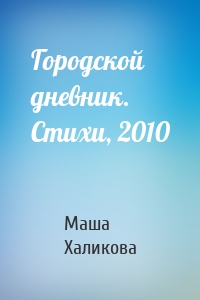 Городской дневник. Стихи, 2010

Маша Халикова